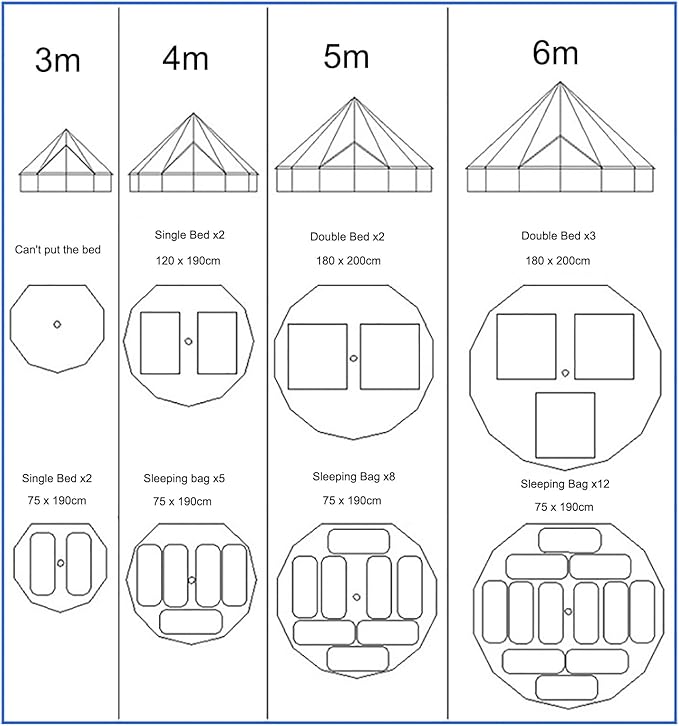 3m

Can't put the bed

Single Bed x2

75 x 190cm

4m

Single Bed x2

120 x 190cm

Sleeping bag x5

75 x 190cm

5m

Double Bed x2

180 x 200cm

Sleeping Bag x8

75 x 190cm

6m

Double Bed x3

180 x 200cm

Sleeping Bag x12

75 x 190cm